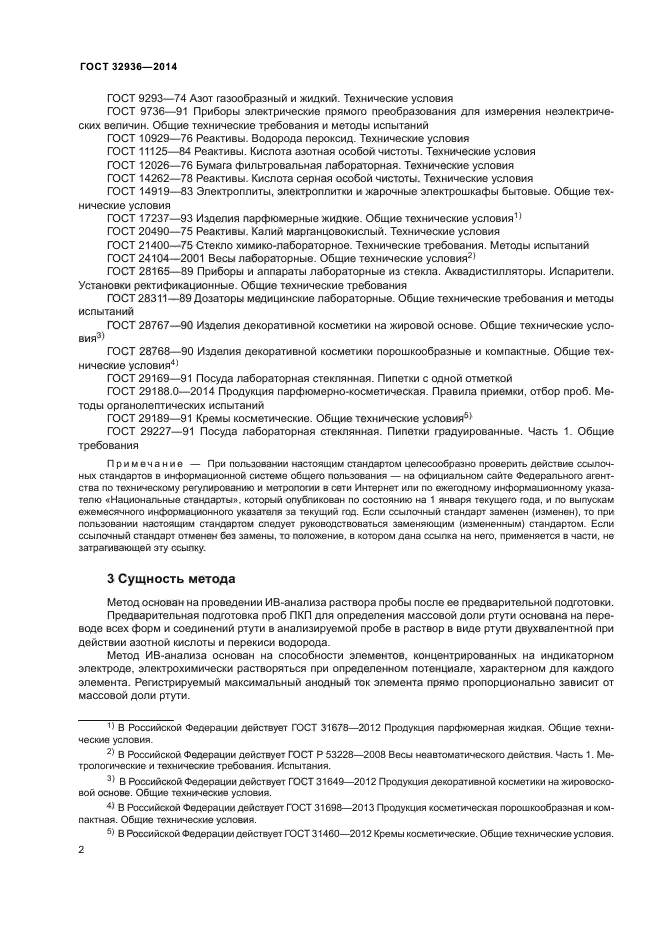 ГОСТ 32936—2014

ГОСТ 9293—74 Азот газообразный и жидкий. Технические условия

ГОСТ 9736—91 Приборы электрические прямого преобразования для измерения неэлектрических величин. Общие технические требования и методы испытаний

ГОСТ 10929—76 Реактивы. Водорода пероксид. Технические условия

ГОСТ 11125—84 Реактивы. Кислота азотная особой чистоты. Технические условия

ГОСТ 12026—76 Бумага фильтровальная лабораторная. Технические условия

ГОСТ 14262—78 Реактивы. Кислота серная особой чистоты. Технические условия

ГОСТ 14919—83 Электроплиты, электроплитки и жарочные электрошкафы бытовые. Общие технические условия

ГОСТ 17237—93 Изделия парфюмерные жидкие. Общие технические условия$^{1)}$

ГОСТ 20490—75 Реактивы. Калий марганцовокислый. Технические условия

ГОСТ 21400—75 Стекло химико-лабораторное. Технические требования. Методы испытаний

ГОСТ 24104—2001 Весы лабораторные. Общие технические условия$^{2)}$

ГОСТ 28165—89 Приборы и аппараты лабораторные из стекла. Аквадистилляторы. Испарители. Установки ректификационные. Общие технические требования

ГОСТ 28311—89 Дозаторы медицинские лабораторные. Общие технические требования и методы испытаний

ГОСТ 28767—90 Изделия декоративной косметики на жировой основе. Общие технические условия$^{3)}$

ГОСТ 28768—90 Изделия декоративной косметики порошкообразные и компактные. Общие технические условия$^{4)}$

ГОСТ 29169—91 Посуда лабораторная стеклянная. Пипетки с одной отметкой

ГОСТ 29188.0—2014 Продукция парфюмерно-косметическая. Правила приемки, отбор проб. Методы органолептических испытаний

ГОСТ 29189—91 Кремы косметические. Общие технические условия$^{5)}$

ГОСТ 29227—91 Посуда лабораторная стеклянная. Пипетки градуированные. Часть 1. Общие требования

Примечание — При пользовании настоящим стандартом целесообразно проверить действие ссылочных стандартов в информационной системе общего пользования — на официальном сайте Федерального агентства по техническому регулированию и метрологии в сети Интернет или по ежегодному информационному указателю «Национальные стандарты», который опубликован по состоянию на 1 января текущего года, и по выпускам ежемесячного информационного указателя за текущий год. Если ссылочный стандарт заменен (изменен), то при пользовании настоящим стандартом следует руководствоваться заменяющим (измененным) стандартом. Если ссылочный стандарт отменен без замены, то положение, в котором дана ссылка на него, применяется в части, не затрагивающей эту ссылку.

3 Сущность метода

Метод основан на проведении ИВ-анализа раствора пробы после ее предварительной подготовки.

Предварительная подготовка проб ПКП для определения массовой доли ртути основана на переводе всех форм и соединений ртути в анализируемой пробе в раствор в виде ртути двухвалентной при действии азотной кислоты и перекиси водорода.

Метод ИВ-анализа основан на способности элементов, концентрированных на индикаторном электроде, электрохимически растворяться при определенном потенциале, характерном для каждого элемента. Регистрируемый максимальный анодный ток элемента прямо пропорционально зависит от массовой доли ртути.

$^{1)}$ В Российской Федерации действует ГОСТ 31678—2012 Продукция парфюмерная жидкая. Общие технические условия.

$^{2)}$ В Российской Федерации действует ГОСТ Р 53228—2008 Весы неавтоматического действия. Часть 1. Метрологические и технические требования. Испытания.

$^{3)}$ В Российской Федерации действует ГОСТ 31649—2012 Продукция декоративной косметики на жировосковой основе. Общие технические условия.

$^{4)}$ В Российской Федерации действует ГОСТ 31698—2013 Продукция косметическая порошкообразная и компактная. Общие технические условия.

$^{5)}$ В Российской Федерации действует ГОСТ 31460—2012 Кремы косметические. Общие технические условия.

2